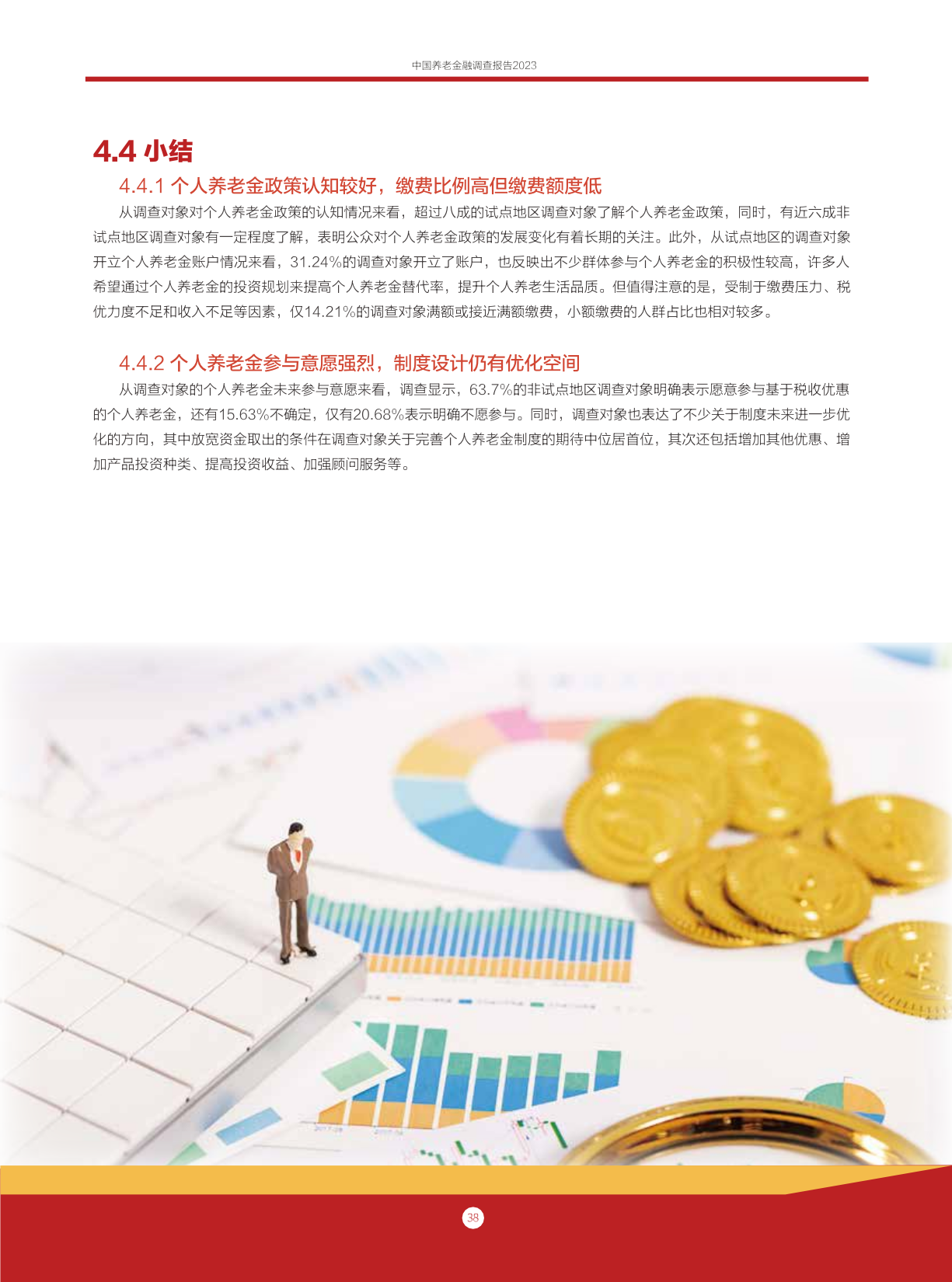 中国养老金融调查报告2023

4.4 小结

4.4.1 个人养老金政策认知较好，缴费比例高但缴费额度低

从调查对象对个人养老金政策的认知情况来看，超过八成的试点地区调查对象了解个人养老金政策，同时，有近六成非试点地区调查对象有一定程度了解，表明公众对个人养老金政策的发展变化有着长期的关注。此外，从试点地区的调查对象开立个人养老金账户情况来看，31.24%的调查对象开立了账户，也反映出不少群体参与个人养老金的积极性较高，许多人希望通过个人养老金的投资规划来提高个人养老金替代率，提升个人养老生活品质。但值得注意的是，受制于缴费压力、税优力度不足和收入不足等因素，仅14.21%的调查对象满额或接近满额缴费，小额缴费的人群占比也相对较多。

4.4.2 个人养老金参与意愿强烈，制度设计仍有优化空间

从调查对象的个人养老金未来参与意愿来看，调查显示，63.7%的非试点地区调查对象明确表示愿意参与基于税收优惠的个人养老金，还有15.63%不确定，仅有20.68%表示明确不愿参与。同时，调查对象也表达了不少关于制度未来进一步优化的方向，其中放宽资金取出的条件在调查对象关于完善个人养老金制度的期待中位居首位，其次还包括增加其他优惠、增加产品投资种类、提高投资收益、加强顾问服务等。

38